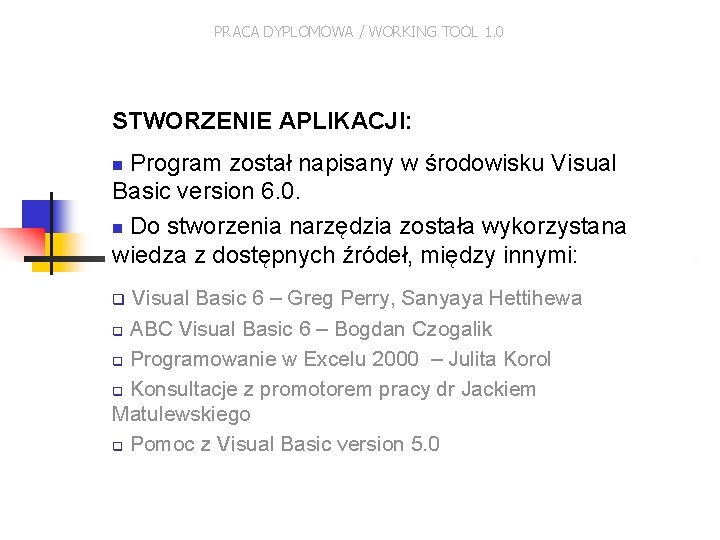 PRACA DYPLOMOWA / WORKING TOOL 1.0

STWORZENIE APLIKACJI:

Program został napisany w środowisku Visual Basic version 6.0.

Do stworzenia narzędzia została wykorzystana wiedza z dostępnych źródeł, między innymi:

Visual Basic 6 – Greg Perry, Sanyaya Hettihewa

ABC Visual Basic 6 – Bogdan Czogalik

Programowanie w Excelu 2000 – Julita Korol

Konsultacje z promotorem pracy dr Jackiem Matulewskiego

Pomoc z Visual Basic version 5.0